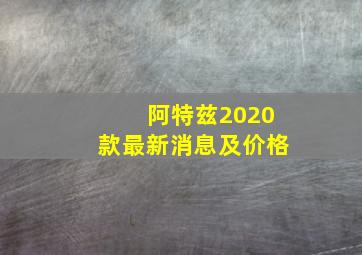 阿特兹2020款最新消息及价格